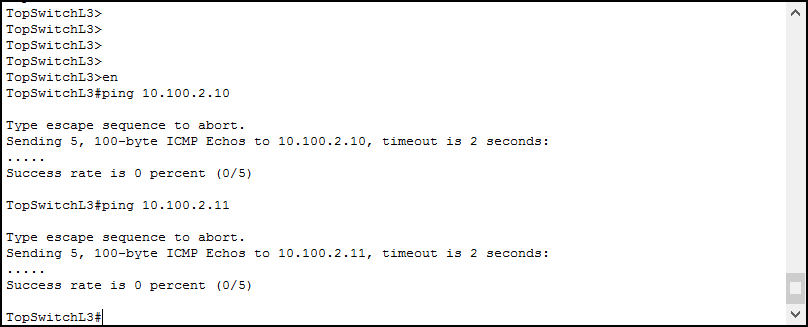 TopSwitchL3>
TopSwitchL3>
TopSwitchL3>
TopSwitchL3>
TopSwitchL3>en
TopSwitchL3#ping 10.100.2.10

Type escape sequence to abort.
Sending 5, 100-byte ICMP Echos to 10.100.2.10, timeout is 2 seconds:
.....
Success rate is 0 percent (0/5)

TopSwitchL3#ping 10.100.2.11

Type escape sequence to abort.
Sending 5, 100-byte ICMP Echos to 10.100.2.11, timeout is 2 seconds:
.....
Success rate is 0 percent (0/5)

TopSwitchL3#